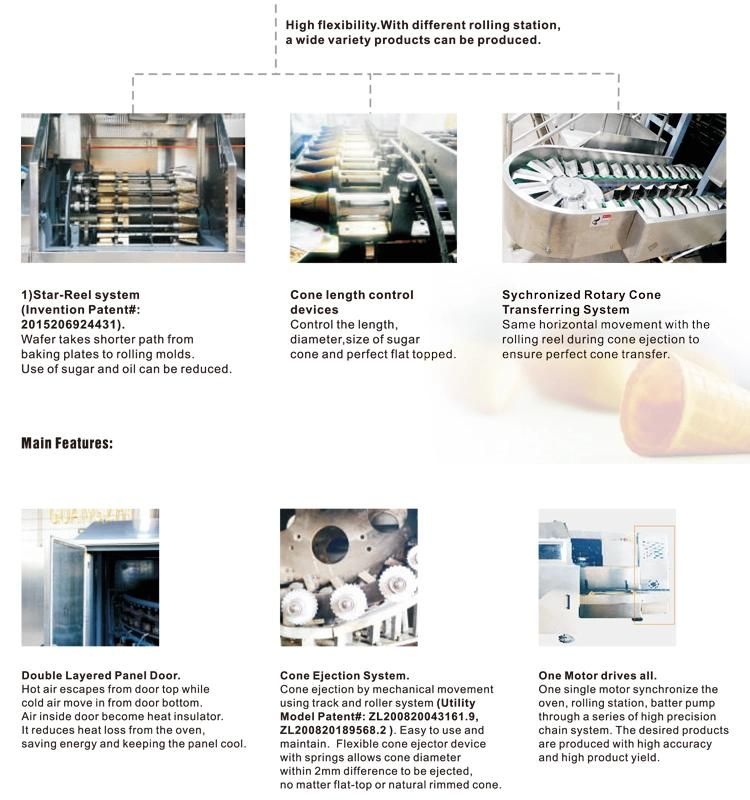 High flexibility.With different rolling station, a wide variety products can be produced.

1)Star-Reel system (Invention Patent#: 2015206924431).
Wafer takes shorter path from baking plates to rolling molds. Use of sugar and oil can be reduced.

Cone length control devices
Control the length, diameter,size of sugar cone and perfect flat topped.

Sychronized Rotary Cone Transferring System
Same horizontal movement with the rolling reel during cone ejection to ensure perfect cone transfer.

Main Features:

Double Layered Panel Door.
Hot air escapes from door top while cold air move in from door bottom. Air inside door become heat insulator. It reduces heat loss from the oven, saving energy and keeping the panel cool.

Cone Ejection System.
Cone ejection by mechanical movement using track and roller system (Utility Model Patent#: ZL200820043161.9, ZL200820189568.2 ). Easy to use and maintain. Flexible cone ejector device with springs allows cone diameter within 2mm difference to be ejected, no matter flat-top or natural rimmed cone.

One Motor drives all.
One single motor synchronize the oven, rolling station, batter pump through a series of high precision chain system. The desired products are produced with high accuracy and high product yield.